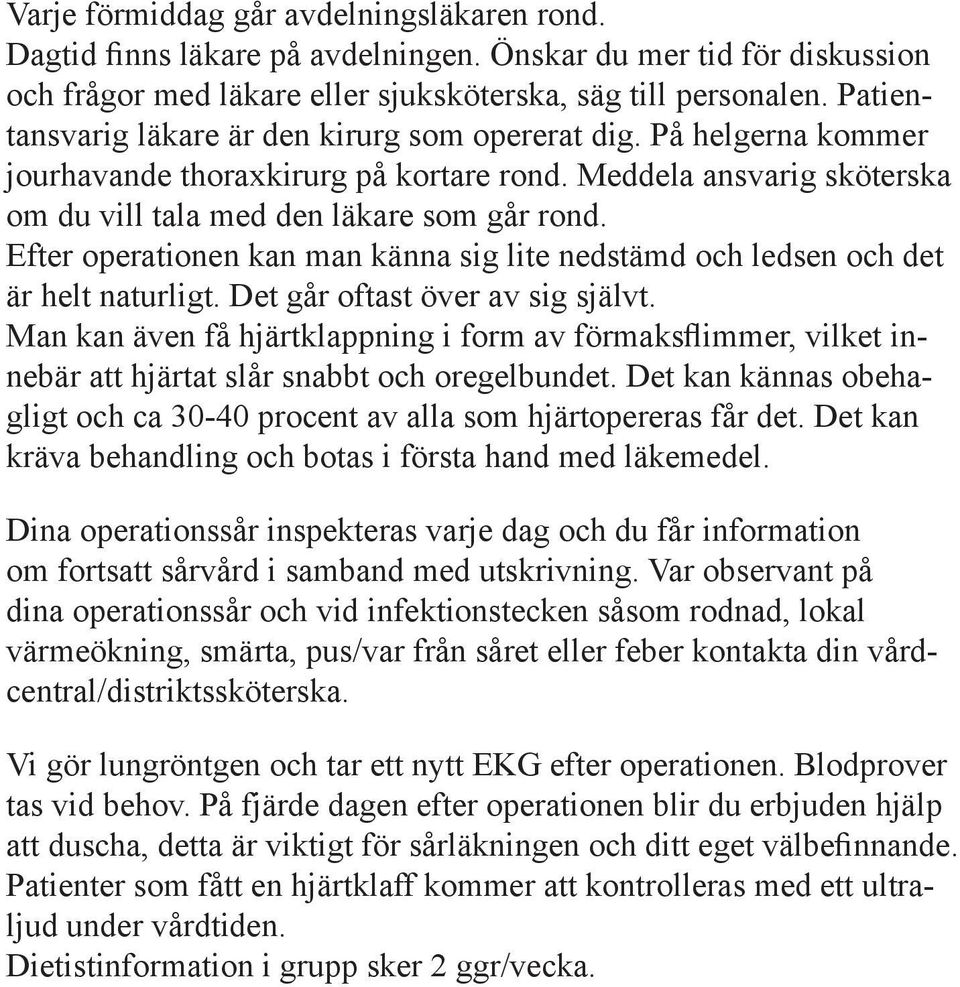 Varje förmiddag går avdelningsläkaren rond.
Dagtid finns läkare på avdelningen. Önskar du mer tid för diskussion och frågor med läkare eller sjuksköterska, säg till personalen. Patientansvarig läkare är den kirurg som opererat dig. På helgerna kommer jourhavande thoraxkirurg på kortare rond. Meddela ansvarig sköterska om du vill tala med den läkare som går rond.
Efter operationen kan man känna sig lite nedstämd och ledsen och det är helt naturligt. Det går oftast över av sig självt.
Man kan även få hjärtklappning i form av förmaksflimmer, vilket innebär att hjärtat slår snabbt och oregelbundet. Det kan kännas obehagligt och ca 30-40 procent av alla som hjärtopereras får det. Det kan kräva behandling och botas i första hand med läkemedel.

Dina operationssår inspekteras varje dag och du får information om fortsatt sårvård i samband med utskrivning. Var observant på dina operationssår och vid infektionstecken såsom rodnad, lokal värmeökning, smärta, pus/var från såret eller feber kontakta din vårdcentral/distriktssköterska.

Vi gör lungröntgen och tar ett nytt EKG efter operationen. Blodprover tas vid behov. På fjärde dagen efter operationen blir du erbjuden hjälp att duscha, detta är viktigt för sårläkningen och ditt eget välbefinnande. Patienter som fått en hjärtklaff kommer att kontrolleras med ett ultraljud under vårdtiden.
Dietistinformation i grupp sker 2 ggr/vecka.